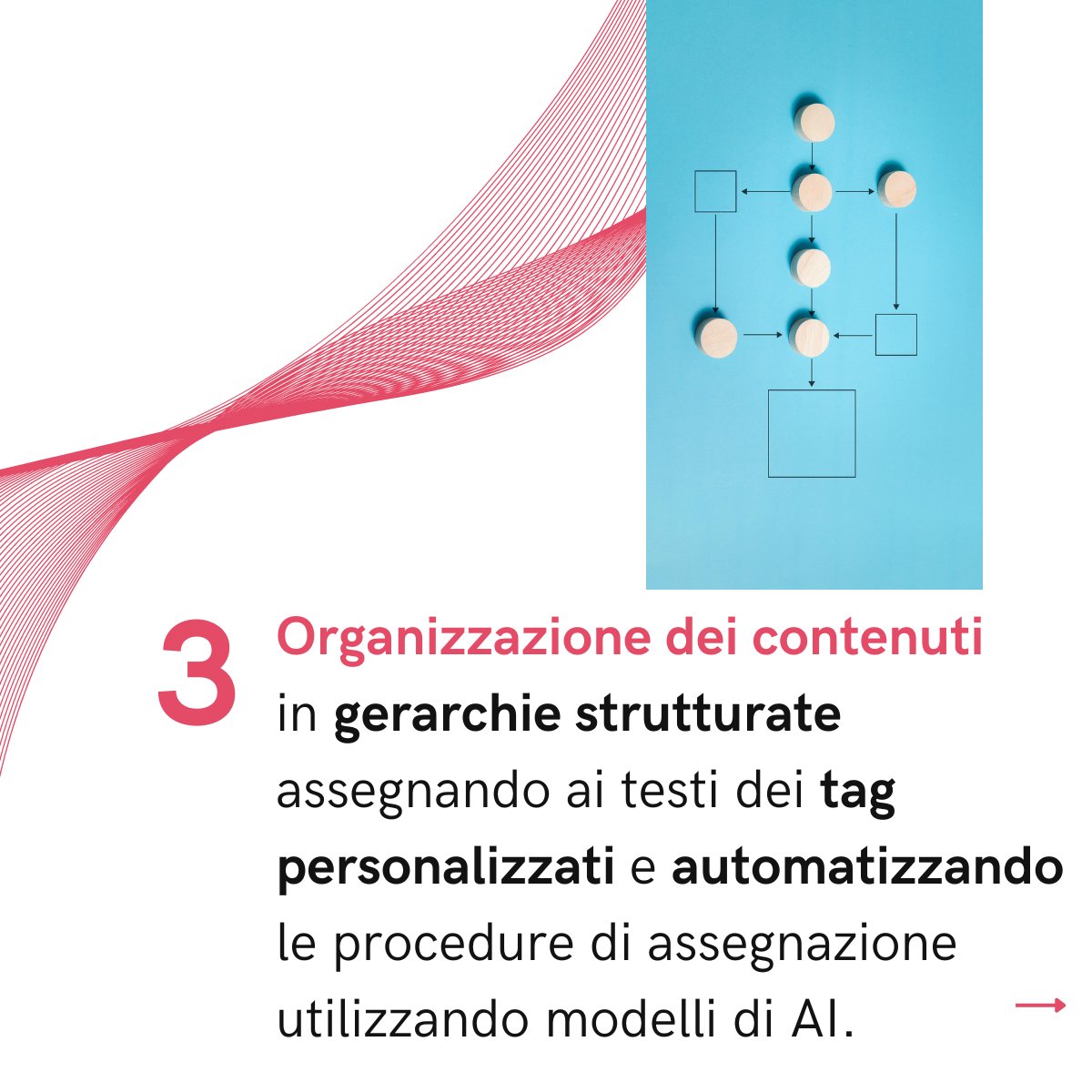 3 Organizzazione dei contenuti in gerarchie strutturate assegnando ai testi dei tag personalizzati e automatizzando le procedure di assegnazione utilizzando modelli di AI.